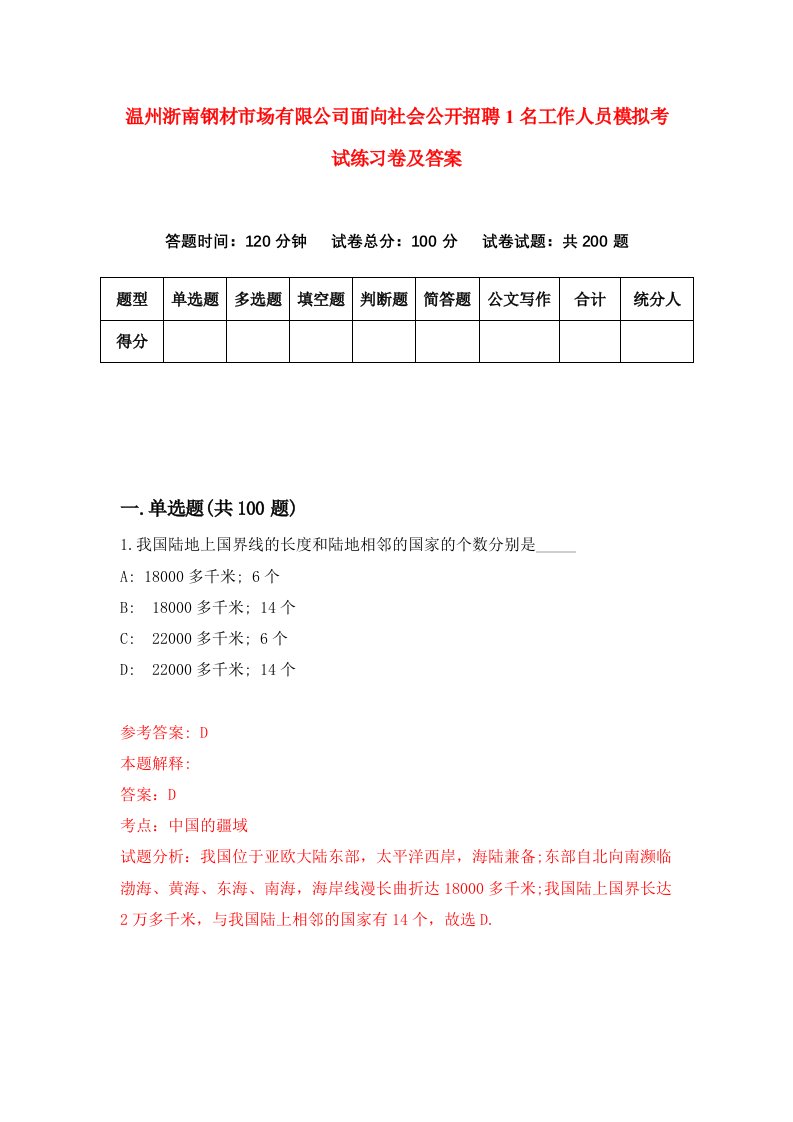 温州浙南钢材市场有限公司面向社会公开招聘1名工作人员模拟考试练习卷及答案

答题时间：120分钟　试卷总分：100分　试卷试题：共200题

| 题型 | 单选题 | 多选题 | 填空题 | 判断题 | 简答题 | 公文写作 | 合计 | 统分人 |
|---|---|---|---|---|---|---|---|---|
| 得分 | | | | | | | | |

一.单选题(共100题)

1.我国陆地上国界线的长度和陆地相邻的国家的个数分别是_____

A: 18000多千米; 6个

B: 18000多千米; 14个

C: 22000多千米; 6个

D: 22000多千米; 14个

参考答案: D

本题解释:

答案：D

考点：中国的疆域

试题分析：我国位于亚欧大陆东部，太平洋西岸，海陆兼备;东部自北向南濒临渤海、黄海、东海、南海，海岸线漫长曲折达18000多千米;我国陆上国界长达2万多千米，与我国陆上相邻的国家有14个，故选D.